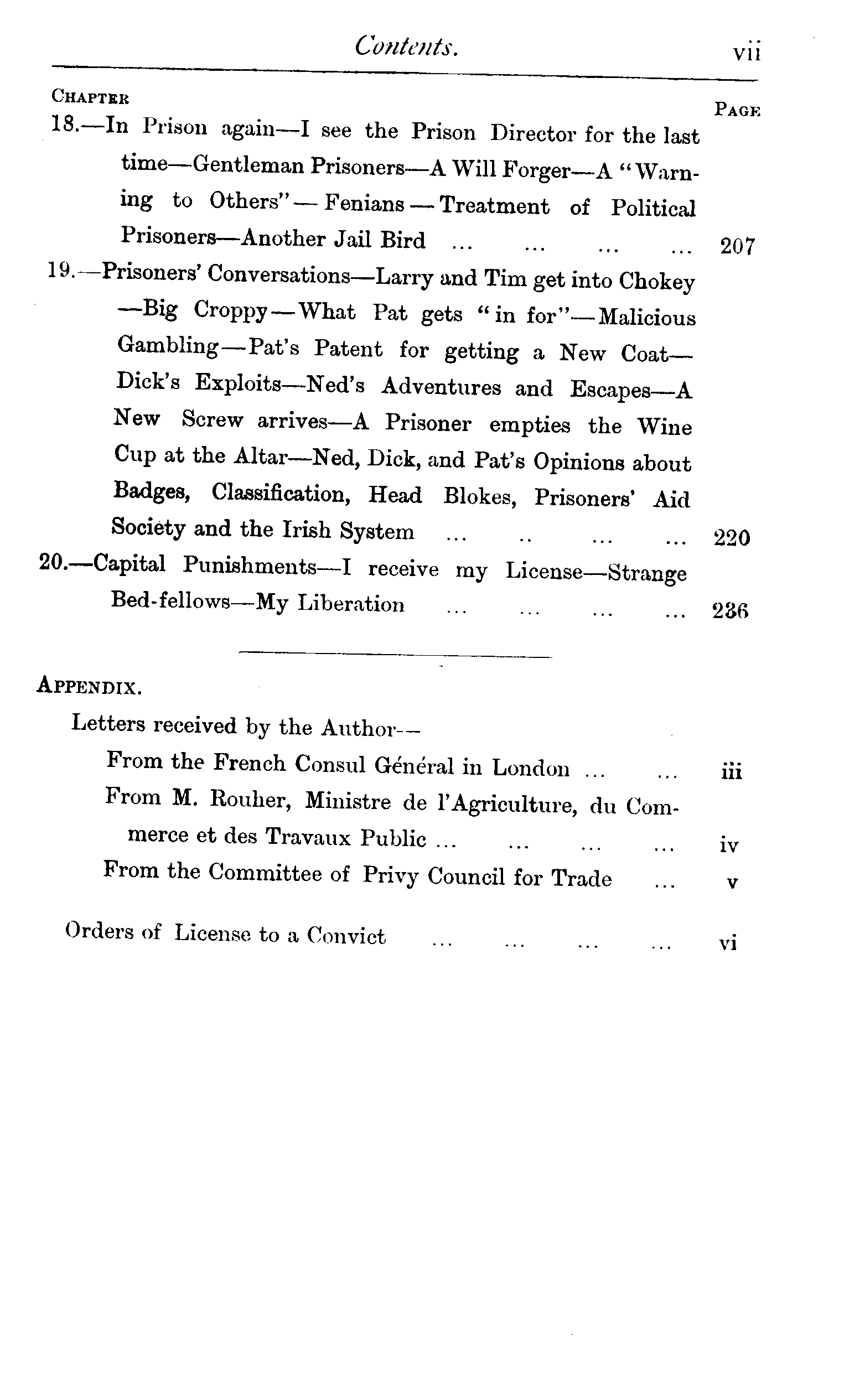 Contents. vii

CHAPTER PAGE

18.—In Prison again—I see the Prison Director for the last time—Gentleman Prisoners—A Will Forger—A "Warning to Others"—Fenians—Treatment of Political Prisoners—Another Jail Bird ... ... ... ... 207

19.—Prisoners' Conversations—Larry and Tim get into Chokey—Big Croppy—What Pat gets "in for"—Malicious Gambling—Pat's Patent for getting a New Coat—Dick's Exploits—Ned's Adventures and Escapes—A New Screw arrives—A Prisoner empties the Wine Cup at the Altar—Ned, Dick, and Pat's Opinions about Badges, Classification, Head Blokes, Prisoners' Aid Society and the Irish System ... .. ... ... 220

20.—Capital Punishments—I receive my License—Strange Bed-fellows—My Liberation ... ... ... ... 236

APPENDIX.

Letters received by the Author—

From the French Consul Général in London ... ... iii

From M. Rouher, Ministre de l'Agriculture, du Commerce et des Travaux Public ... ... ... ... iv

From the Committee of Privy Council for Trade ... v

Orders of License to a Convict ... ... ... ... vi